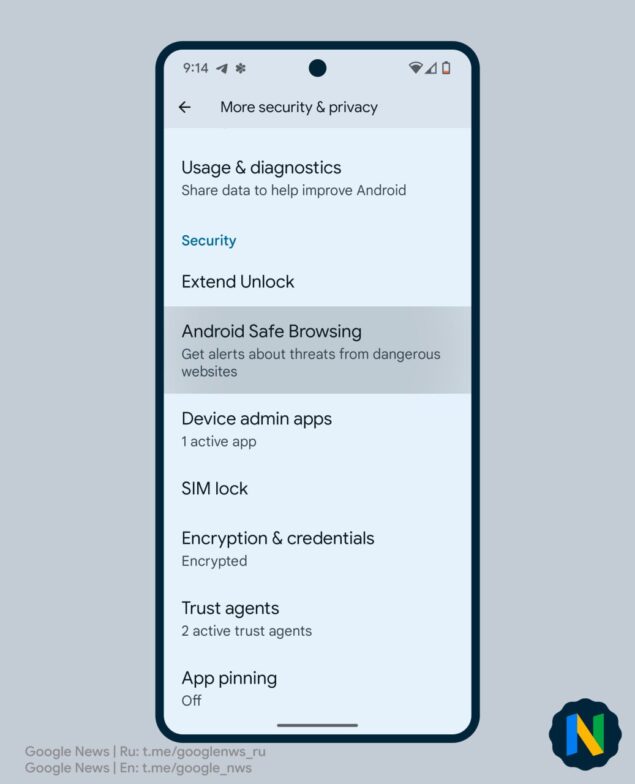 9:14

More security & privacy

Usage & diagnostics
Share data to help improve Android

Security

Extend Unlock

Android Safe Browsing
Get alerts about threats from dangerous websites

Device admin apps
1 active app

SIM lock

Encryption & credentials
Encrypted

Trust agents
2 active trust agents

App pinning
Off

Google News | Ru: t.me/googlenws_ru
Google News | En: t.me/google_nws

N